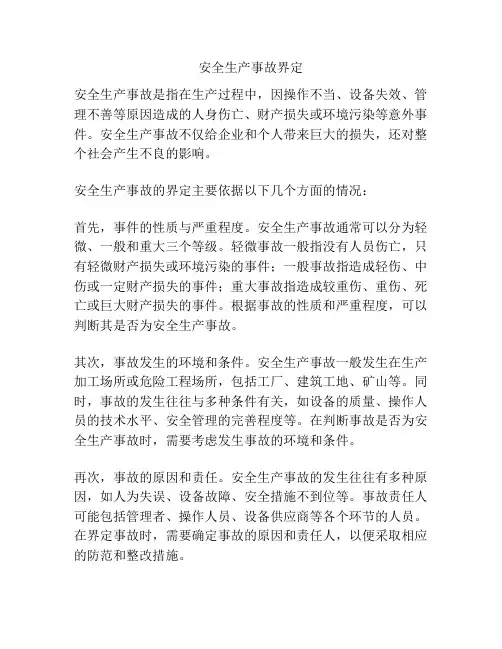 安全生产事故界定

安全生产事故是指在生产过程中，因操作不当、设备失效、管理不善等原因造成的人身伤亡、财产损失或环境污染等意外事件。安全生产事故不仅给企业和个人带来巨大的损失，还对整个社会产生不良的影响。

安全生产事故的界定主要依据以下几个方面的情况：

首先，事件的性质与严重程度。安全生产事故通常可以分为轻微、一般和重大三个等级。轻微事故一般指没有人员伤亡，只有轻微财产损失或环境污染的事件；一般事故指造成轻伤、中伤或一定财产损失的事件；重大事故指造成较重伤、重伤、死亡或巨大财产损失的事件。根据事故的性质和严重程度，可以判断其是否为安全生产事故。

其次，事故发生的环境和条件。安全生产事故一般发生在生产加工场所或危险工程场所，包括工厂、建筑工地、矿山等。同时，事故的发生往往与多种条件有关，如设备的质量、操作人员的技术水平、安全管理的完善程度等。在判断事故是否为安全生产事故时，需要考虑发生事故的环境和条件。

再次，事故的原因和责任。安全生产事故的发生往往有多种原因，如人为失误、设备故障、安全措施不到位等。事故责任人可能包括管理者、操作人员、设备供应商等各个环节的人员。在界定事故时，需要确定事故的原因和责任人，以便采取相应的防范和整改措施。